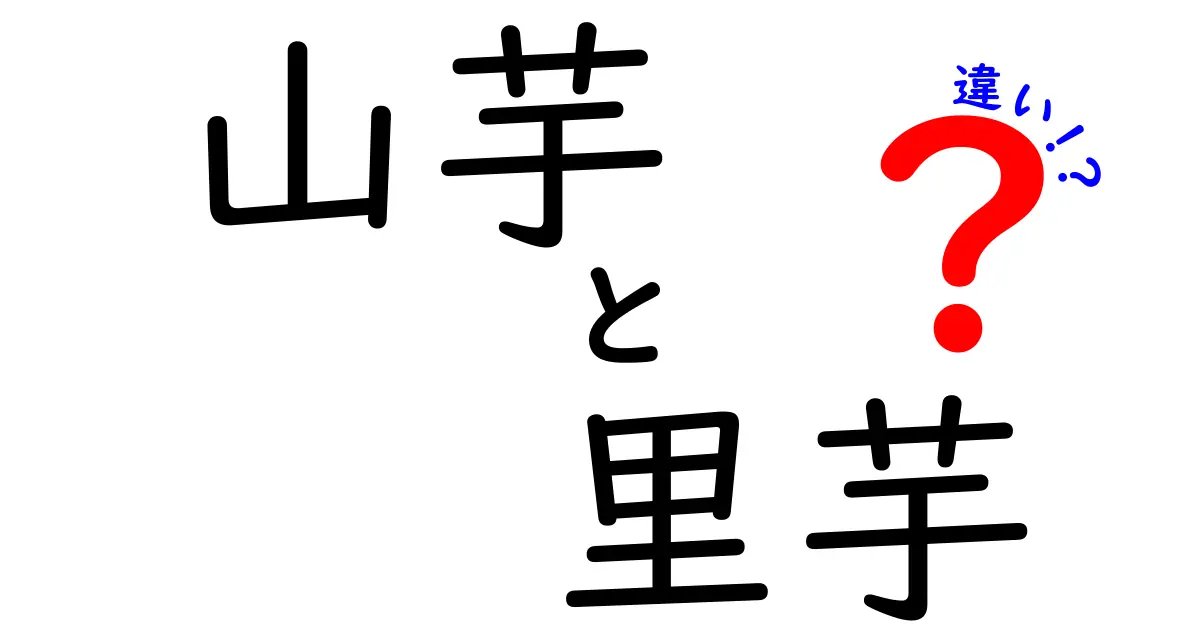 山芋と里芋

違い!?

?